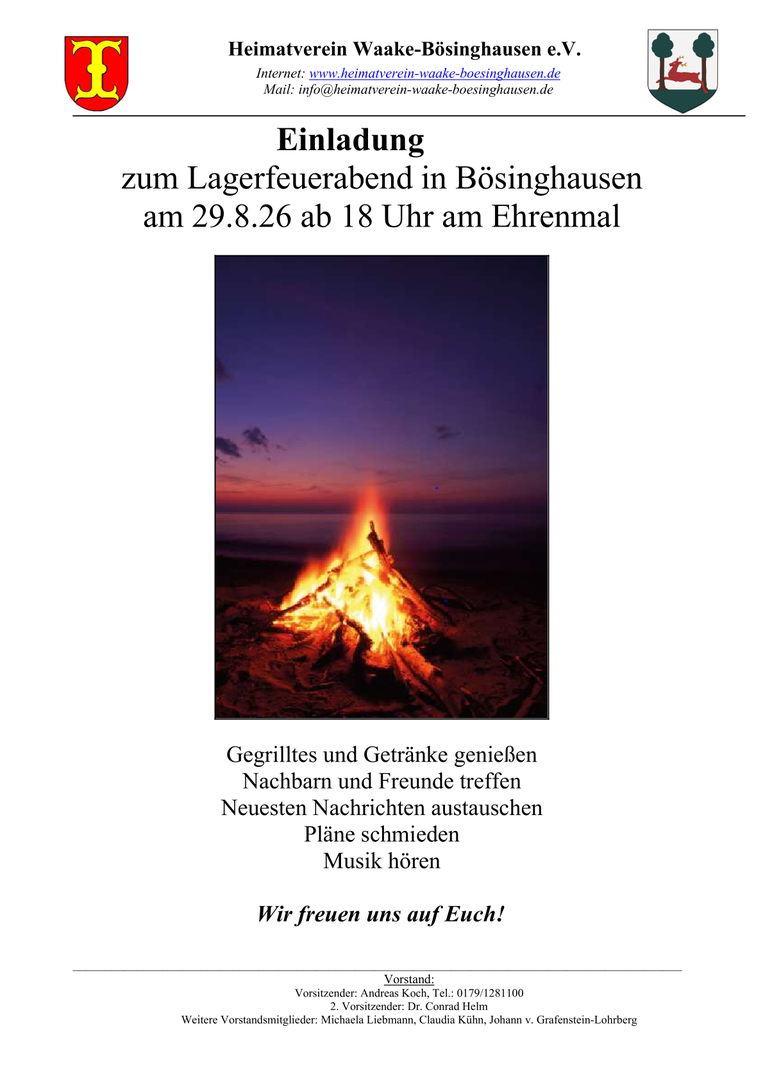 Heimatverein Waake-Bösinghausen e.V.
Internet: www.heimatverein-waake-boesinghausen.de
Mail: info@heimatverein-waake-boesinghausen.de

Einladung
zum Lagerfeuerabend in Bösinghausen
am 29.8.26 ab 18 Uhr am Ehrenmal

Gegrilltes und Getränke genießen
Nachbarn und Freunde treffen
Neuesten Nachrichten austauschen
Pläne schmieden
Musik hören

Wir freuen uns auf Euch!

Vorstand:
Vorsitzender: Andreas Koch, Tel.: 0179/1281100
2. Vorsitzender: Dr. Conrad Helm
Weitere Vorstandsmitglieder: Michaela Liebmann, Claudia Kühn, Johann v. Grafenstein-Lohrberg